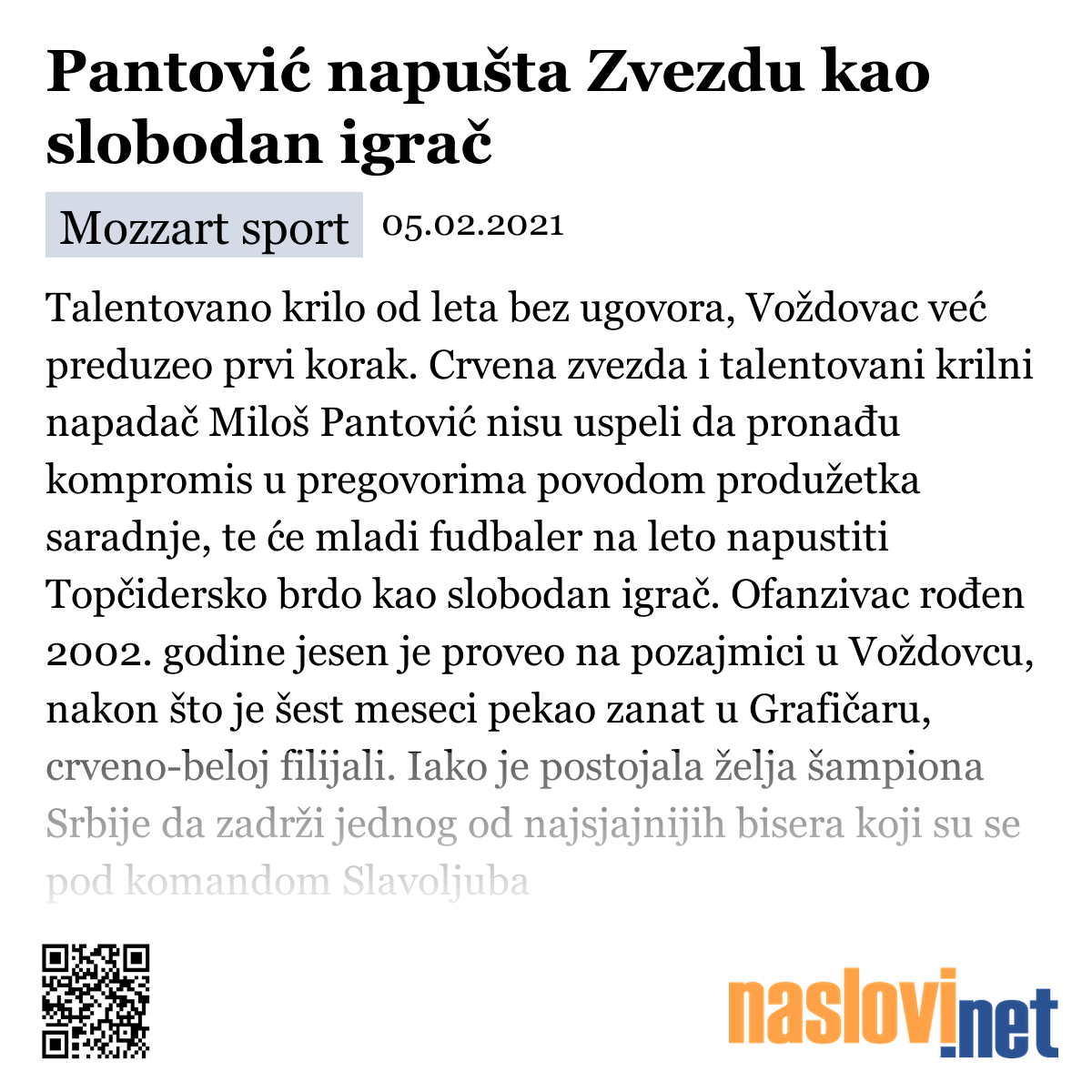 Pantović napušta Zvezdu kao slobodan igrač

Mozzart sport 05.02.2021

Talentovano krilo od leta bez ugovora, Voždovac već preduzeo prvi korak. Crvena zvezda i talentovani krilni napadač Miloš Pantović nisu uspeli da pronađu kompromis u pregovorima povodom produžetka saradnje, te će mladi fudbaler na leto napustiti Topčidersko brdo kao slobodan igrač. Ofanzivac rođen 2002. godine jesen je proveo na pozajmici u Voždovcu, nakon što je šest meseci pekao zanat u Grafičaru, crveno-beloj filijali. Iako je postojala želja šampiona Srbije da zadrži jednog od najsjajnijih bisera koji su se pod komandom Slavoljuba

naslovi.net